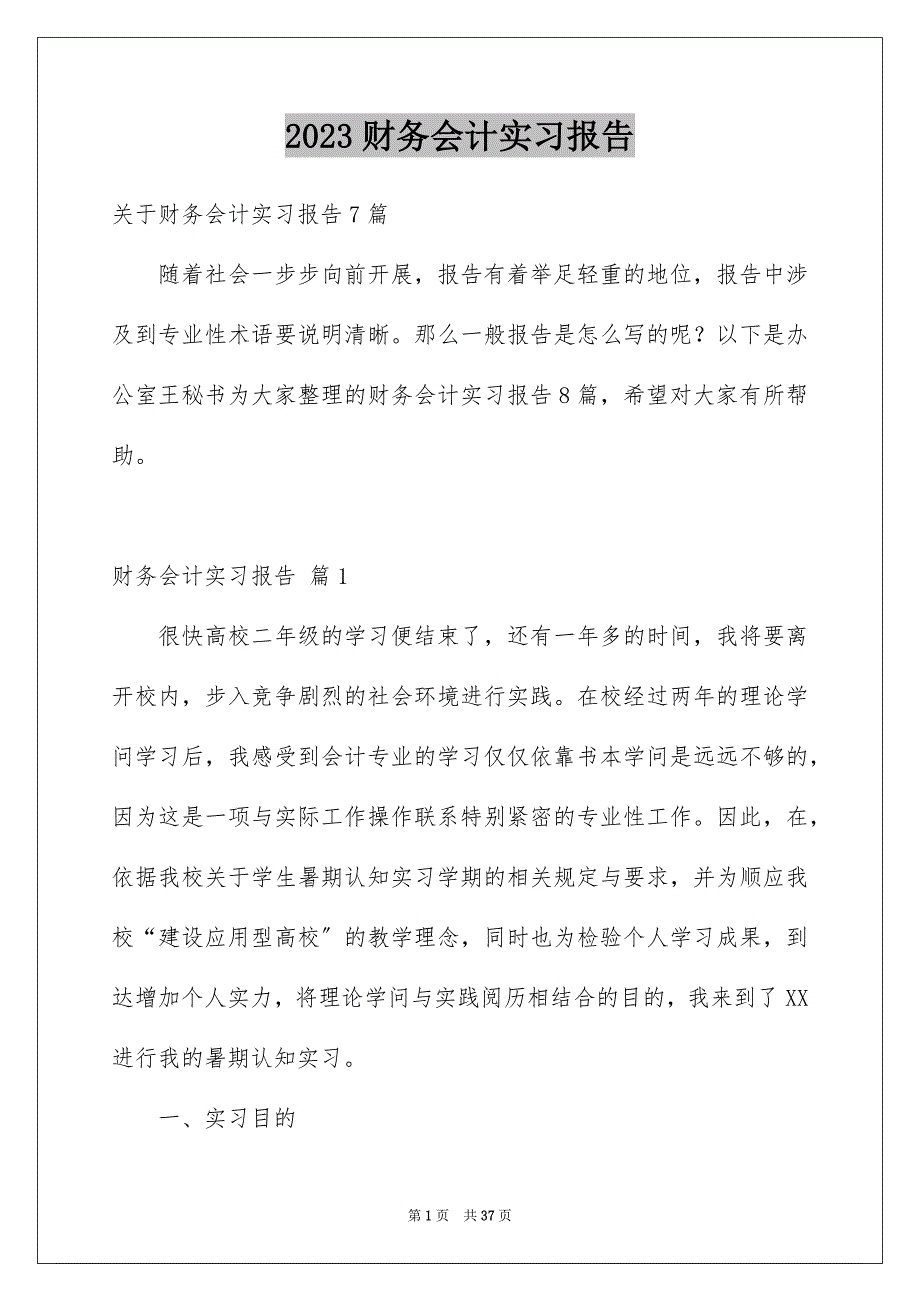 2023 财务会计实习报告

关于财务会计实习报告 7 篇

随着社会一步步向前开展，报告有着举足轻重的地位，报告中涉及到专业性术语要说明清晰。那么一般报告是怎么写的呢？以下是办公室王秘书为大家整理的财务会计实习报告 8 篇，希望对大家有所帮助。

财务会计实习报告 篇 1

很快高校二年级的学习便结束了，还有一年多的时间，我将要离开校内，步入竞争剧烈的社会环境进行实践。在校经过两年的理论学问学习后，我感受到会计专业的学习仅仅依靠书本学问是远远不够的，因为这是一项与实际工作操作联系特别紧密的专业性工作。因此，在，依据我校关于学生暑期认知实习学期的相关规定与要求，并为顺应我校“建设应用型高校”的教学理念，同时也为检验个人学习成果，到达增加个人实力，将理论学问与实践阅历相结合的目的，我来到了 XX 进行我的暑期认知实习。

一、实习目的

第 1 页 共 37 页